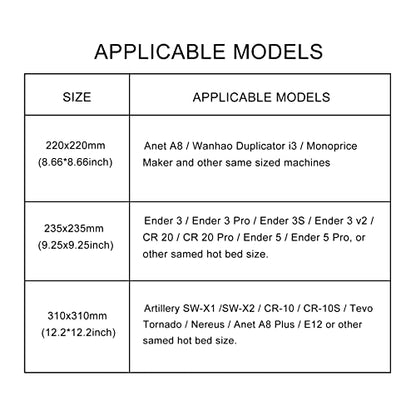 APPLICABLE MODELS

| SIZE | APPLICABLE MODELS |
|---|---|
| 220x220mm (8.66*8.66inch) | Anet A8 / Wanhao Duplicator i3 / Monoprice Maker and other same sized machines |
| 235x235mm (9.25x9.25inch) | Ender 3 / Ender 3 Pro / Ender 3S / Ender 3 v2 / CR 20 / CR 20 Pro / Ender 5 / Ender 5 Pro, or other samed hot bed size. |
| 310x310mm (12.2*12.2inch) | Artillery SW-X1 /SW-X2 / CR-10 / CR-10S / Tevo Tornado / Nereus / Anet A8 Plus / E12 or other samed hot bed size. |